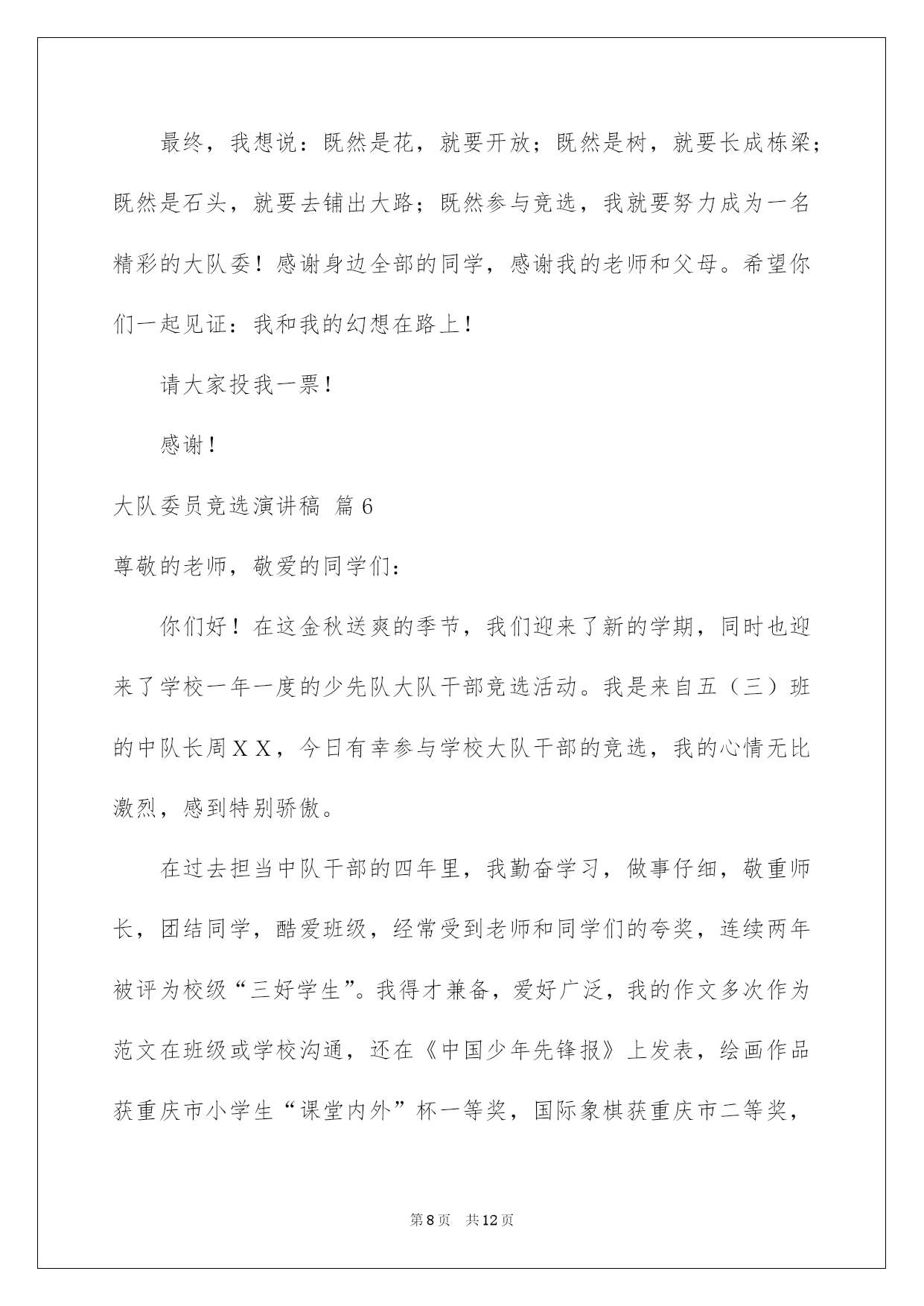 最终，我想说：既然是花，就要开放；既然是树，就要长成栋梁；既然是石头，就要去铺出大路；既然参与竞选，我就要努力成为一名精彩的大队委！感谢身边全部的同学，感谢我的老师和父母。希望你们一起见证：我和我的幻想在路上！

请大家投我一票！

感谢！

大队委员竞选演讲稿 篇6

尊敬的老师，敬爱的同学们：

你们好！在这金秋送爽的季节，我们迎来了新的学期，同时也迎来了学校一年一度的少先队大队干部竞选活动。我是来自五（三）班的中队长周XX，今日有幸参与学校大队干部的竞选，我的心情无比激烈，感到特别骄傲。

在过去担当中队干部的四年里，我勤奋学习，做事仔细，敬重师长，团结同学，酷爱班级，经常受到老师和同学们的夸奖，连续两年被评为校级“三好学生”。我得才兼备，爱好广泛，我的作文多次作为范文在班级或学校沟通，还在《中国少年先锋报》上发表，绘画作品获重庆市小学生“课堂内外”杯一等奖，国际象棋获重庆市二等奖，

第8页 共12页